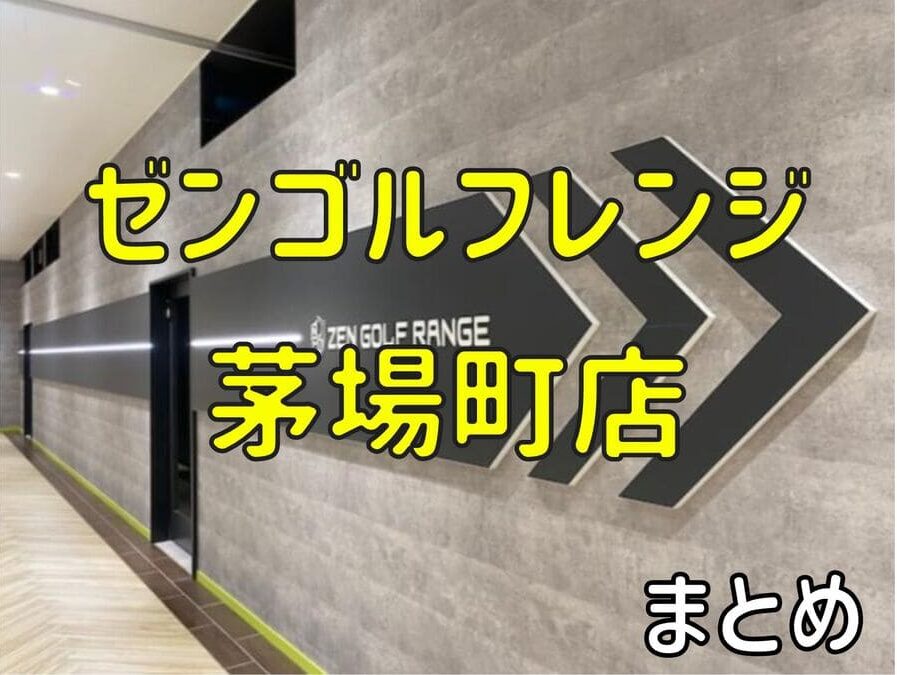 ゼンゴルフレンジ

ZEN GOLF RANGE

茅場町店

まとめ